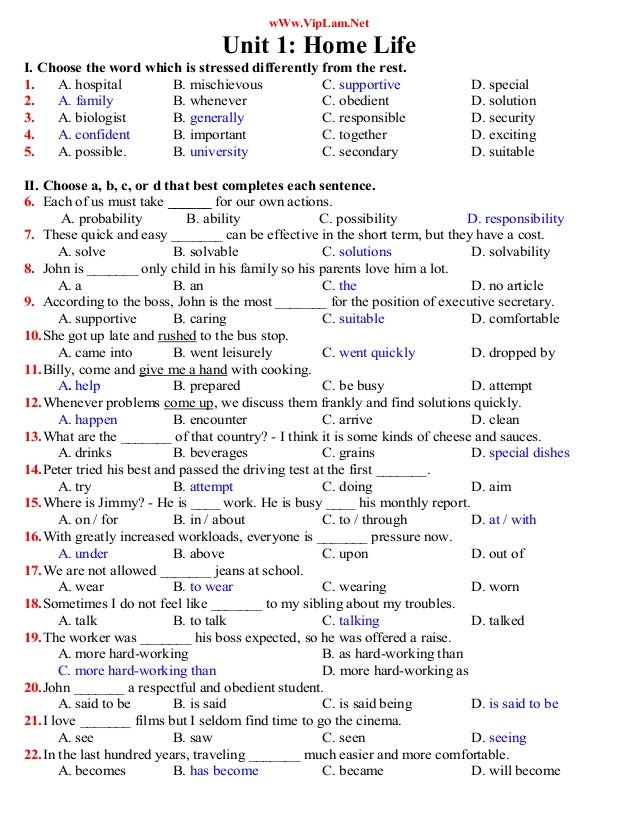 wWw.VipLam.Net

Unit 1: Home Life

I. Choose the word which is stressed differently from the rest.

1. A. hospital B. mischievous C. supportive D. special
2. A. family B. whenever C. obedient D. solution
3. A. biologist B. generally C. responsible D. security
4. A. confident B. important C. together D. exciting
5. A. possible. B. university C. secondary D. suitable

II. Choose a, b, c, or d that best completes each sentence.

6. Each of us must take ______ for our own actions.
A. probability B. ability C. possibility D. responsibility
7. These quick and easy _______ can be effective in the short term, but they have a cost.
A. solve B. solvable C. solutions D. solvability
8. John is _______ only child in his family so his parents love him a lot.
A. a B. an C. the D. no article
9. According to the boss, John is the most _______ for the position of executive secretary.
A. supportive B. caring C. suitable D. comfortable
10. She got up late and rushed to the bus stop.
A. came into B. went leisurely C. went quickly D. dropped by
11. Billy, come and give me a hand with cooking.
A. help B. prepared C. be busy D. attempt
12. Whenever problems come up, we discuss them frankly and find solutions quickly.
A. happen B. encounter C. arrive D. clean
13. What are the _______ of that country? - I think it is some kinds of cheese and sauces.
A. drinks B. beverages C. grains D. special dishes
14. Peter tried his best and passed the driving test at the first _______.
A. try B. attempt C. doing D. aim
15. Where is Jimmy? - He is ____ work. He is busy ____ his monthly report.
A. on / for B. in / about C. to / through D. at / with
16. With greatly increased workloads, everyone is _______ pressure now.
A. under B. above C. upon D. out of
17. We are not allowed _______ jeans at school.
A. wear B. to wear C. wearing D. worn
18. Sometimes I do not feel like _______ to my sibling about my troubles.
A. talk B. to talk C. talking D. talked
19. The worker was _______ his boss expected, so he was offered a raise.
A. more hard-working B. as hard-working than
C. more hard-working than D. more hard-working as
20. John _______ a respectful and obedient student.
A. said to be B. is said C. is said being D. is said to be
21. I love _______ films but I seldom find time to go the cinema.
A. see B. saw C. seen D. seeing
22. In the last hundred years, traveling _______ much easier and more comfortable.
A. becomes B. has become C. became D. will become